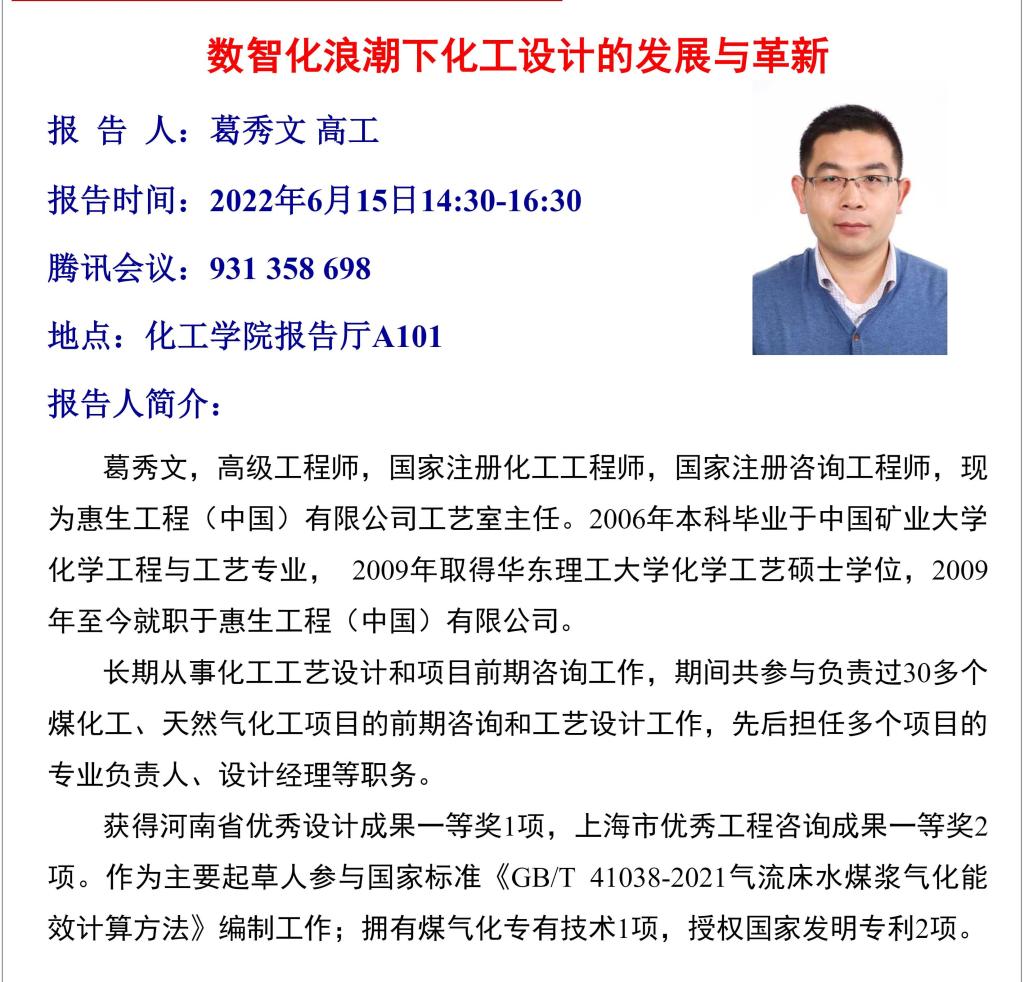 数智化浪潮下化工设计的发展与革新

报 告 人：葛秀文 高工

报告时间：2022年6月15日14:30-16:30

腾讯会议：931 358 698

地点：化工学院报告厅A101

报告人简介：

葛秀文，高级工程师，国家注册化工工程师，国家注册咨询工程师，现为惠生工程（中国）有限公司工艺室主任。2006年本科毕业于中国矿业大学化学工程与工艺专业， 2009年取得华东理工大学化学工艺硕士学位，2009年至今就职于惠生工程（中国）有限公司。

长期从事化工工艺设计和项目前期咨询工作，期间共参与负责过30多个煤化工、天然气化工项目的前期咨询和工艺设计工作，先后担任多个项目的专业负责人、设计经理等职务。

获得河南省优秀设计成果一等奖1项，上海市优秀工程咨询成果一等奖2项。作为主要起草人参与国家标准《GB/T 41038-2021气流床水煤浆气化能效计算方法》编制工作；拥有煤气化专有技术1项，授权国家发明专利2项。